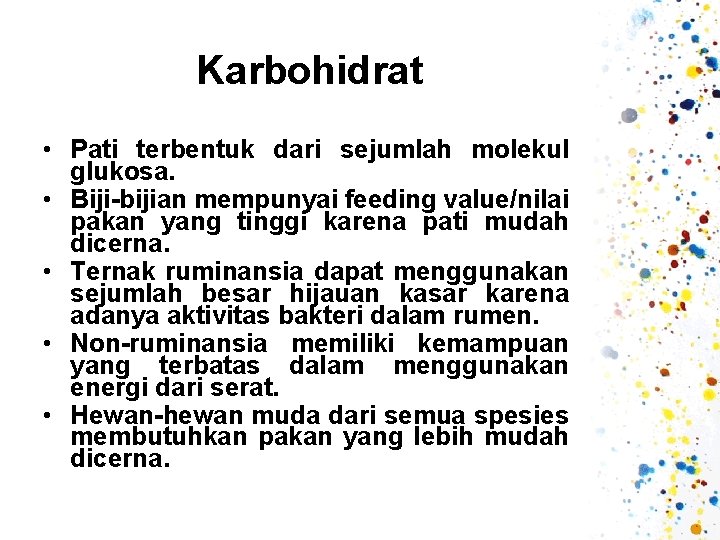 Karbohidrat

• Pati terbentuk dari sejumlah molekul glukosa.
• Biji-bijian mempunyai feeding value/nilai pakan yang tinggi karena pati mudah dicerna.
• Ternak ruminansia dapat menggunakan sejumlah besar hijauan kasar karena adanya aktivitas bakteri dalam rumen.
• Non-ruminansia memiliki kemampuan yang terbatas dalam menggunakan energi dari serat.
• Hewan-hewan muda dari semua spesies membutuhkan pakan yang lebih mudah dicerna.